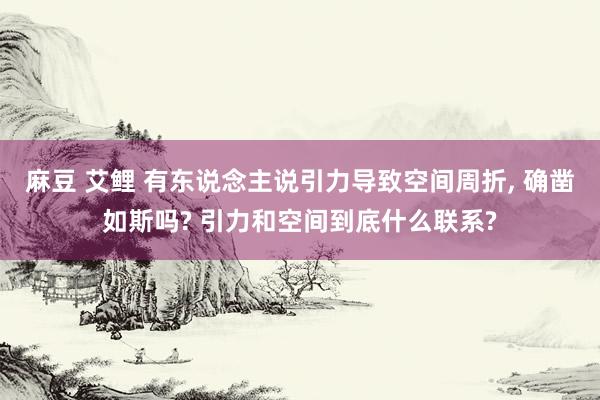 麻豆 艾鲤 有东说念主说引力导致空间周折, 确凿如斯吗? 引力和空间到底什么联系?